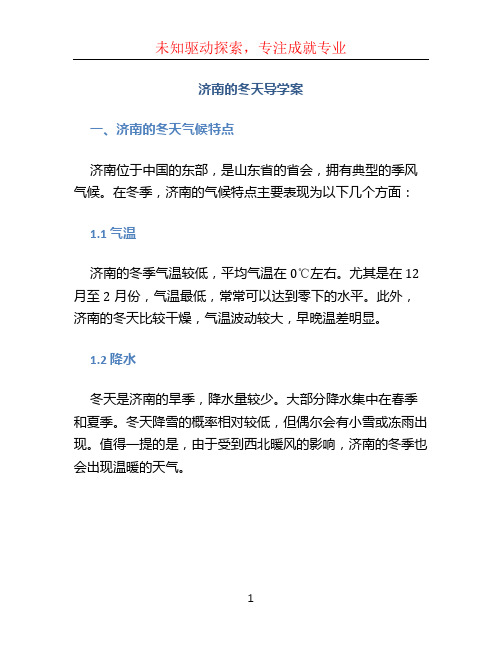 未知驱动探索，专注成就专业

济南的冬天导学案

一、济南的冬天气候特点

济南位于中国的东部，是山东省的省会，拥有典型的季风气候。在冬季，济南的气候特点主要表现为以下几个方面：

1.1 气温

济南的冬季气温较低，平均气温在 0℃左右。尤其是在 12 月至 2 月份，气温最低，常常可以达到零下的水平。此外，济南的冬天比较干燥，气温波动较大，早晚温差明显。

1.2 降水

冬天是济南的旱季，降水量较少。大部分降水集中在春季和夏季。冬天降雪的概率相对较低，但偶尔会有小雪或冻雨出现。值得一提的是，由于受到西北暖风的影响，济南的冬季也会出现温暖的天气。

1